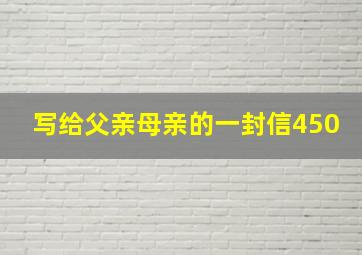 写给父亲母亲的一封信450